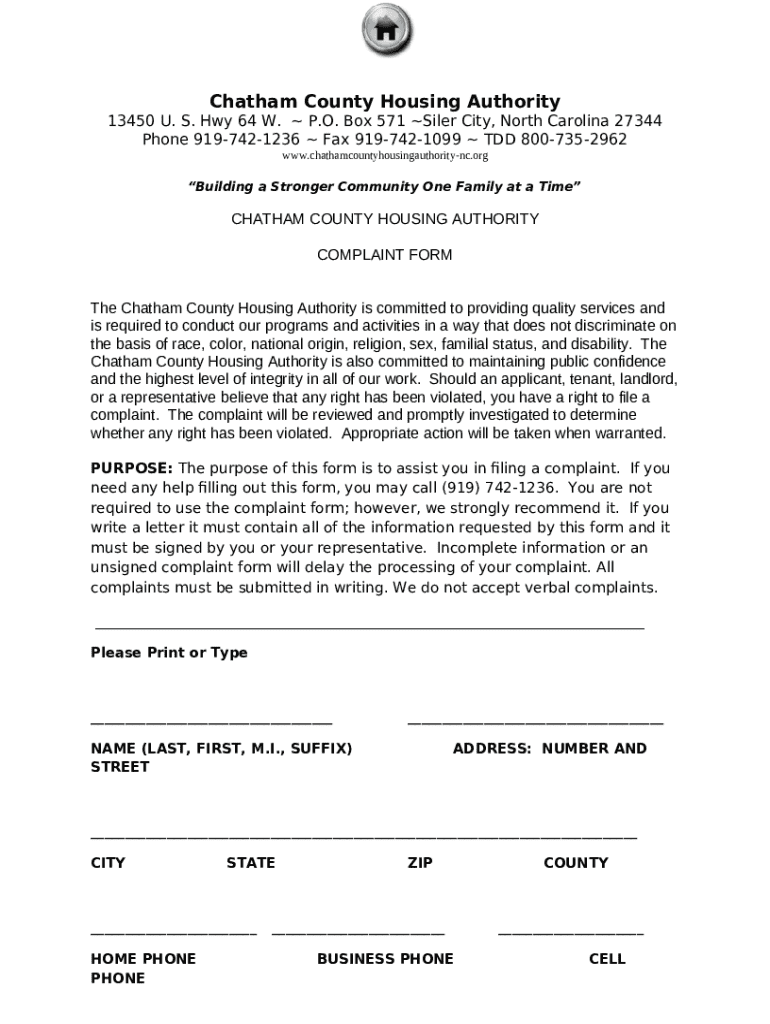 Chatham County Housing Authority
13450 U. S. Hwy 64 W. ~ P.O. Box 571 ~Siler City, North Carolina 27344
Phone 919-742-1236 ~ Fax 919-742-1099 ~ TDD 800-735-2962
www.chathamcountyhousingauthority-nc.org

"Building a Stronger Community One Family at a Time"

CHATHAM COUNTY HOUSING AUTHORITY

COMPLAINT FORM

The Chatham County Housing Authority is committed to providing quality services and is required to conduct our programs and activities in a way that does not discriminate on the basis of race, color, national origin, religion, sex, familial status, and disability. The Chatham County Housing Authority is also committed to maintaining public confidence and the highest level of integrity in all of our work. Should an applicant, tenant, landlord, or a representative believe that any right has been violated, you have a right to file a complaint. The complaint will be reviewed and promptly investigated to determine whether any right has been violated. Appropriate action will be taken when warranted.

PURPOSE: The purpose of this form is to assist you in filing a complaint. If you need any help filling out this form, you may call (919) 742-1236. You are not required to use the complaint form; however, we strongly recommend it. If you write a letter it must contain all of the information requested by this form and it must be signed by you or your representative. Incomplete information or an unsigned complaint form will delay the processing of your complaint. All complaints must be submitted in writing. We do not accept verbal complaints.

Please Print or Type

NAME (LAST, FIRST, M.I., SUFFIX) ADDRESS: NUMBER AND STREET

CITY STATE ZIP COUNTY

HOME PHONE BUSINESS PHONE CELL PHONE